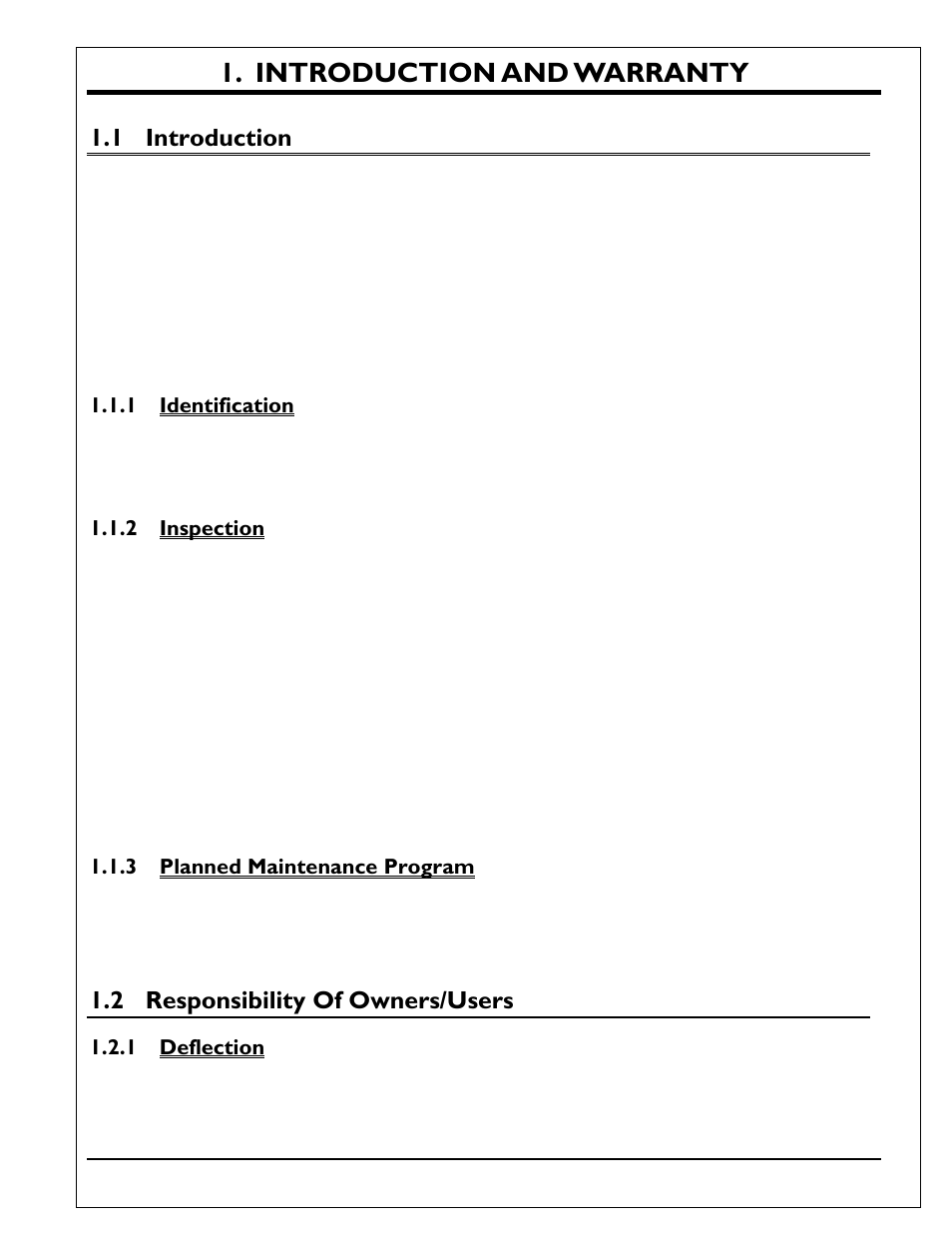 1. INTRODUCTION AND WARRANTY

1.1 Introduction

1.1.1 Identification

1.1.2 Inspection

1.1.3 Planned Maintenance Program

1.2 Responsibility Of Owners/Users

1.2.1 Deflection